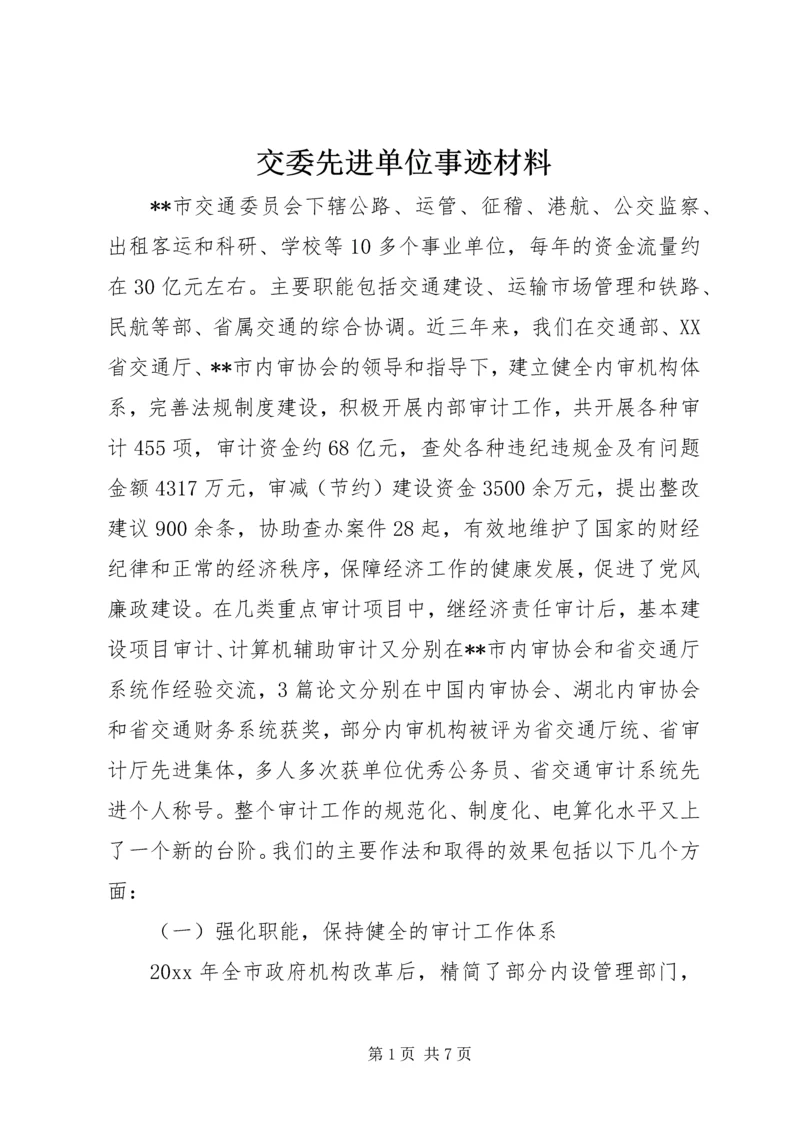 交委先进单位事迹材料

**市交通委员会下辖公路、运管、征稽、港航、公交监察、出租客运和科研、学校等10多个事业单位，每年的资金流量约在30亿元左右。主要职能包括交通建设、运输市场管理和铁路、民航等部、省属交通的综合协调。近三年来，我们在交通部、XX省交通厅、**市内审协会的领导和指导下，建立健全内审机构体系，完善法规制度建设，积极开展内部审计工作，共开展各种审计455项，审计资金约68亿元，查处各种违纪违规金及有问题金额4317万元，审减（节约）建设资金3500余万元，提出整改建议900余条，协助查办案件28起，有效地维护了国家的财经纪律和正常的经济秩序，保障经济工作的健康发展，促进了党风廉政建设。在几类重点审计项目中，继经济责任审计后，基本建设项目审计、计算机辅助审计又分别在**市内审协会和省交通厅系统作经验交流，3篇论文分别在中国内审协会、湖北内审协会和省交通财务系统获奖，部分内审机构被评为省交通厅统、省审计厅先进集体，多人多次获单位优秀公务员、省交通审计系统先进个人称号。整个审计工作的规范化、制度化、电算化水平又上了一个新的台阶。我们的主要作法和取得的效果包括以下几个方面：

（一）强化职能，保持健全的审计工作体系

20xx年全市政府机构改革后，精简了部分内设管理部门，

第1页 共7页